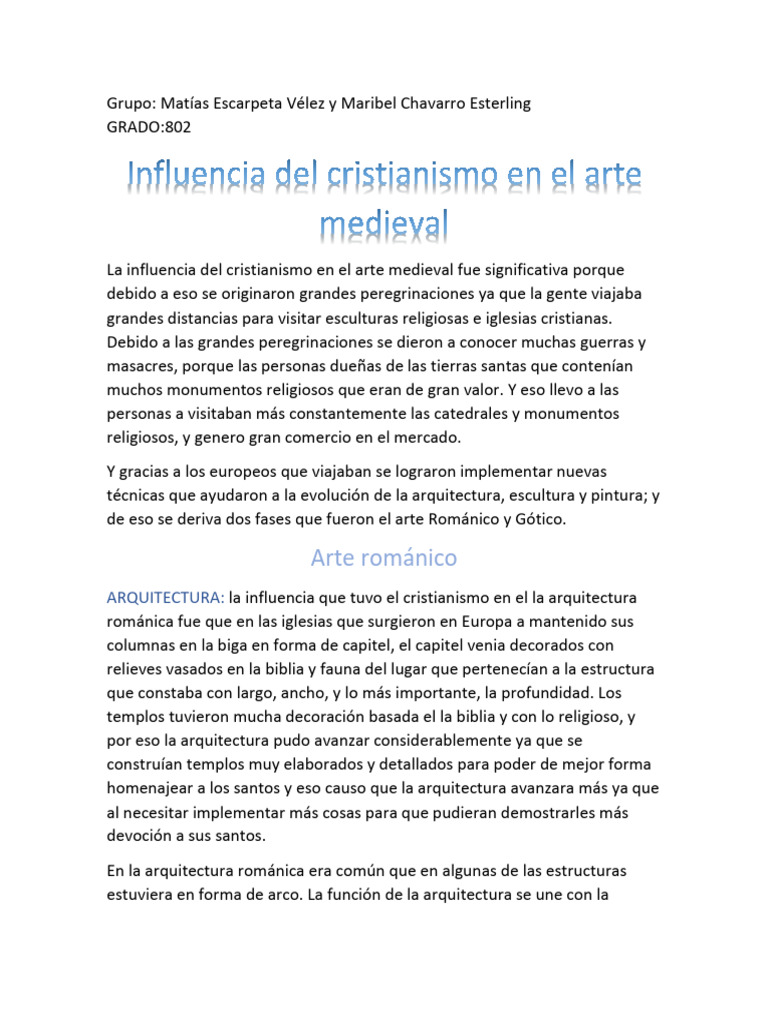 Grupo: Matías Escarpeta Vélez y Maribel Chavarro Esterling
GRADO:802

Influencia del cristianismo en el arte medieval

La influencia del cristianismo en el arte medieval fue significativa porque debido a eso se originaron grandes peregrinaciones ya que la gente viajaba grandes distancias para visitar esculturas religiosas e iglesias cristianas. Debido a las grandes peregrinaciones se dieron a conocer muchas guerras y masacres, porque las personas dueñas de las tierras santas que contenían muchos monumentos religiosos que eran de gran valor. Y eso llevo a las personas a visitaban más constantemente las catedrales y monumentos religiosos, y genero gran comercio en el mercado.

Y gracias a los europeos que viajaban se lograron implementar nuevas técnicas que ayudaron a la evolución de la arquitectura, escultura y pintura; y de eso se deriva dos fases que fueron el arte Románico y Gótico.

Arte románico

ARQUITECTURA: la influencia que tuvo el cristianismo en el la arquitectura románica fue que en las iglesias que surgieron en Europa a mantenido sus columnas en la biga en forma de capitel, el capitel venia decorados con relieves vasados en la biblia y fauna del lugar que pertenecían a la estructura que constaba con largo, ancho, y lo más importante, la profundidad. Los templos tuvieron mucha decoración basada el la biblia y con lo religioso, y por eso la arquitectura pudo avanzar considerablemente ya que se construían templos muy elaborados y detallados para poder de mejor forma homenajear a los santos y eso causo que la arquitectura avanzara más ya que al necesitar implementar más cosas para que pudieran demostrarles más devoción a sus santos.

En la arquitectura románica era común que en algunas de las estructuras estuviera en forma de arco. La función de la arquitectura se une con la